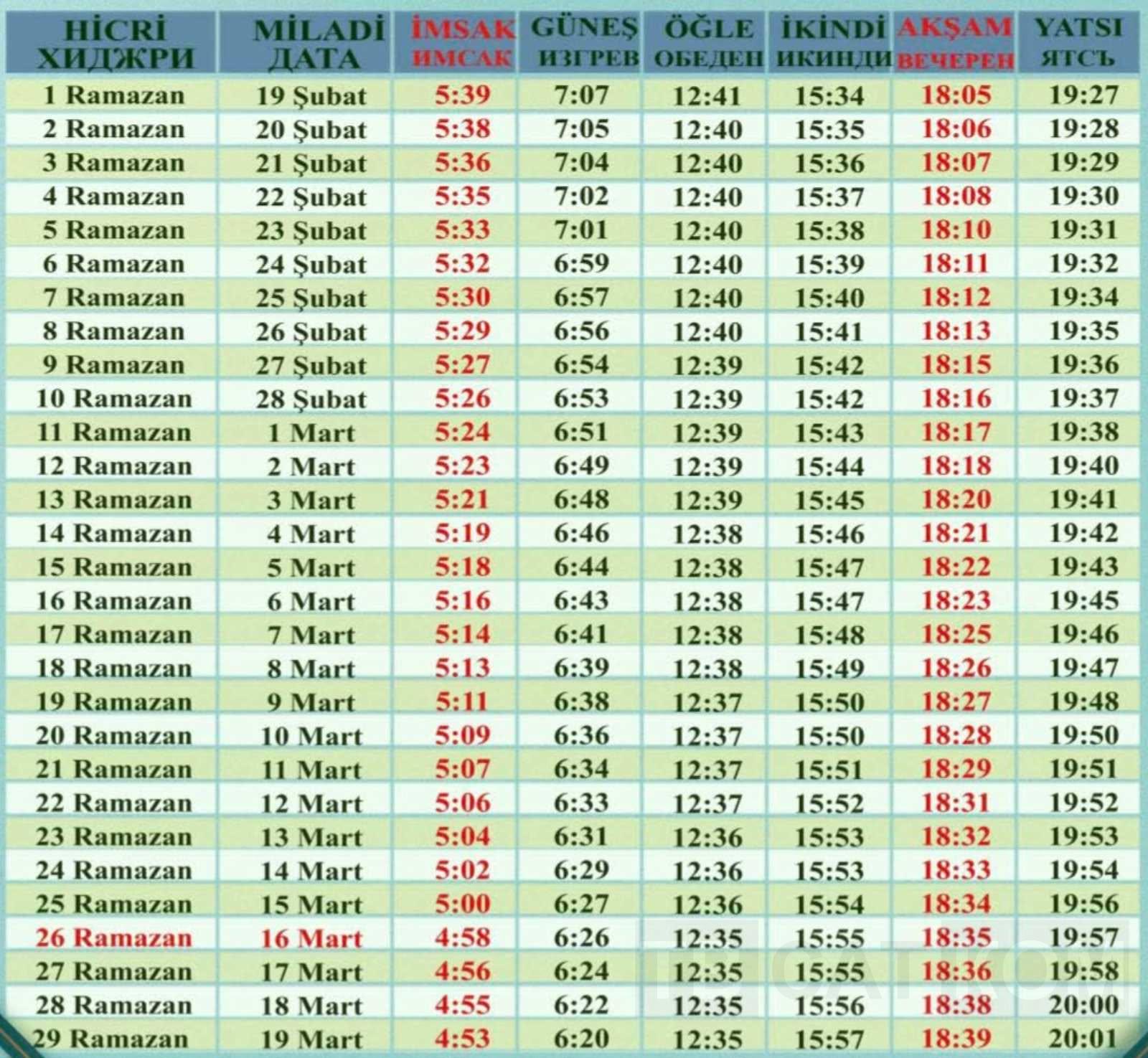 | HİCRİ ХИДЖРИ | MİLADİ ДАТА | İMSAK ИМСАК | GÜNEŞ ИЗГРЕВ | ÖĞLE ОБЕДЕН | İKİNDİ ИКИНДИ | AKŞAM ВЕЧЕРЕН | YATSI ЯТСЪ |
|---|---|---|---|---|---|---|---|
| 1 Ramazan | 19 Şubat | 5:39 | 7:07 | 12:41 | 15:34 | 18:05 | 19:27 |
| 2 Ramazan | 20 Şubat | 5:38 | 7:05 | 12:40 | 15:35 | 18:06 | 19:28 |
| 3 Ramazan | 21 Şubat | 5:36 | 7:04 | 12:40 | 15:36 | 18:07 | 19:29 |
| 4 Ramazan | 22 Şubat | 5:35 | 7:02 | 12:40 | 15:37 | 18:08 | 19:30 |
| 5 Ramazan | 23 Şubat | 5:33 | 7:01 | 12:40 | 15:38 | 18:10 | 19:31 |
| 6 Ramazan | 24 Şubat | 5:32 | 6:59 | 12:40 | 15:39 | 18:11 | 19:32 |
| 7 Ramazan | 25 Şubat | 5:30 | 6:57 | 12:40 | 15:40 | 18:12 | 19:34 |
| 8 Ramazan | 26 Şubat | 5:29 | 6:56 | 12:40 | 15:41 | 18:13 | 19:35 |
| 9 Ramazan | 27 Şubat | 5:27 | 6:54 | 12:39 | 15:42 | 18:15 | 19:36 |
| 10 Ramazan | 28 Şubat | 5:26 | 6:53 | 12:39 | 15:42 | 18:16 | 19:37 |
| 11 Ramazan | 1 Mart | 5:24 | 6:51 | 12:39 | 15:43 | 18:17 | 19:38 |
| 12 Ramazan | 2 Mart | 5:23 | 6:49 | 12:39 | 15:44 | 18:18 | 19:40 |
| 13 Ramazan | 3 Mart | 5:21 | 6:48 | 12:39 | 15:45 | 18:20 | 19:41 |
| 14 Ramazan | 4 Mart | 5:19 | 6:46 | 12:38 | 15:46 | 18:21 | 19:42 |
| 15 Ramazan | 5 Mart | 5:18 | 6:44 | 12:38 | 15:47 | 18:22 | 19:43 |
| 16 Ramazan | 6 Mart | 5:16 | 6:43 | 12:38 | 15:47 | 18:23 | 19:45 |
| 17 Ramazan | 7 Mart | 5:14 | 6:41 | 12:38 | 15:48 | 18:25 | 19:46 |
| 18 Ramazan | 8 Mart | 5:13 | 6:39 | 12:38 | 15:49 | 18:26 | 19:47 |
| 19 Ramazan | 9 Mart | 5:11 | 6:38 | 12:37 | 15:50 | 18:27 | 19:48 |
| 20 Ramazan | 10 Mart | 5:09 | 6:36 | 12:37 | 15:50 | 18:28 | 19:50 |
| 21 Ramazan | 11 Mart | 5:07 | 6:34 | 12:37 | 15:51 | 18:29 | 19:51 |
| 22 Ramazan | 12 Mart | 5:06 | 6:33 | 12:37 | 15:52 | 18:31 | 19:52 |
| 23 Ramazan | 13 Mart | 5:04 | 6:31 | 12:36 | 15:53 | 18:32 | 19:53 |
| 24 Ramazan | 14 Mart | 5:02 | 6:29 | 12:36 | 15:53 | 18:33 | 19:54 |
| 25 Ramazan | 15 Mart | 5:00 | 6:27 | 12:36 | 15:54 | 18:34 | 19:56 |
| 26 Ramazan | 16 Mart | 4:58 | 6:26 | 12:35 | 15:55 | 18:35 | 19:57 |
| 27 Ramazan | 17 Mart | 4:56 | 6:24 | 12:35 | 15:55 | 18:36 | 19:58 |
| 28 Ramazan | 18 Mart | 4:55 | 6:22 | 12:35 | 15:56 | 18:38 | 20:00 |
| 29 Ramazan | 19 Mart | 4:53 | 6:20 | 12:35 | 15:57 | 18:39 | 20:01 |